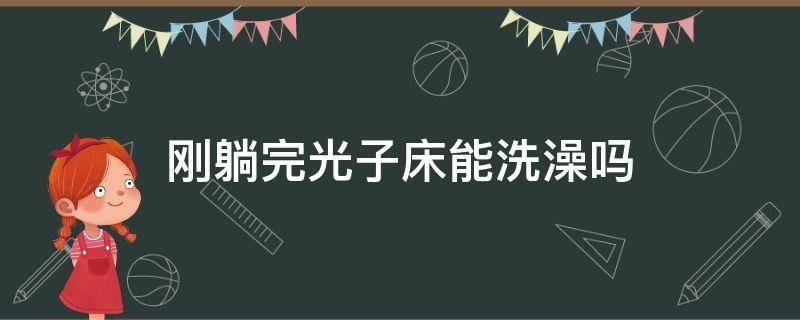 刚躺完光子床能洗澡吗